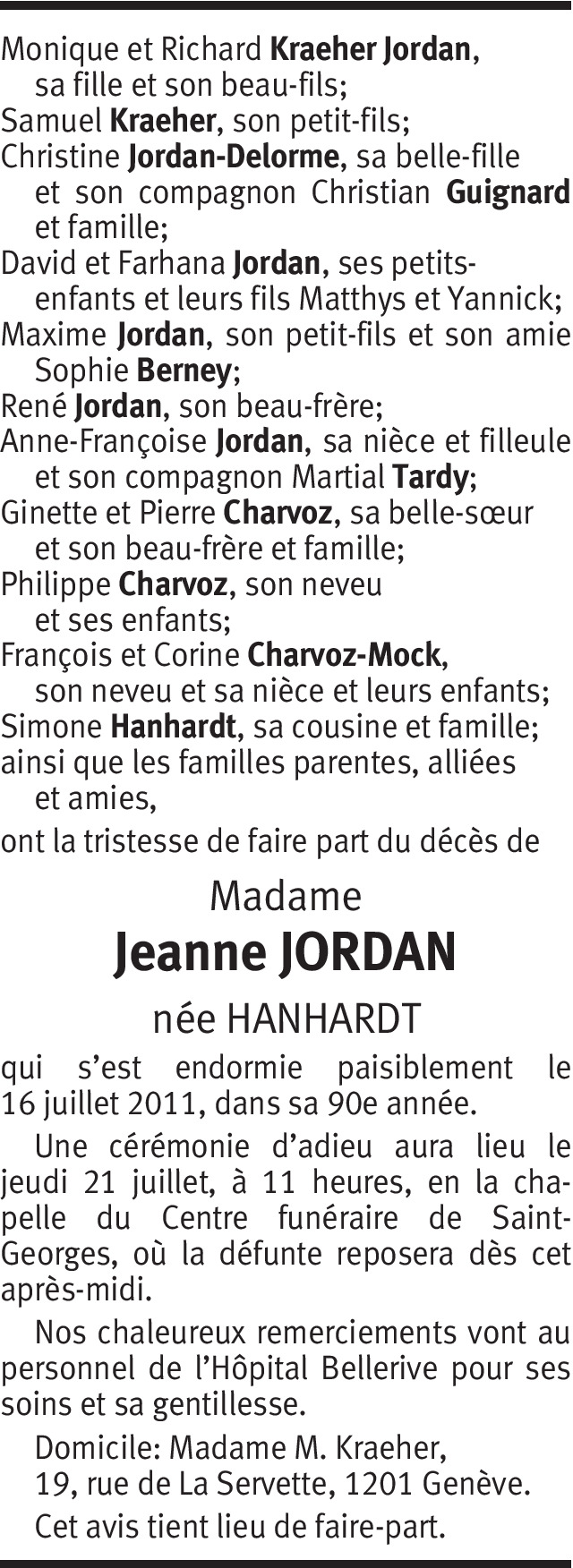 Monique et Richard Kraeher Jordan, sa fille et son beau-fils;
Samuel Kraeher, son petit-fils;
Christine Jordan-Delorme, sa belle-fille et son compagnon Christian Guignard et famille;
David et Farhana Jordan, ses petits-enfants et leurs fils Matthys et Yannick;
Maxime Jordan, son petit-fils et son amie Sophie Berney;
René Jordan, son beau-frère;
Anne-Françoise Jordan, sa nièce et filleule et son compagnon Martial Tardy;
Ginette et Pierre Charvoz, sa belle-sœur et son beau-frère et famille;
Philippe Charvoz, son neveu et ses enfants;
François et Corine Charvoz-Mock, son neveu et sa nièce et leurs enfants;
Simone Hanhardt, sa cousine et famille;
ainsi que les familles parentes, alliées et amies,
ont la tristesse de faire part du décès de

Madame
Jeanne JORDAN
née HANHARDT

qui s'est endormie paisiblement le 16 juillet 2011, dans sa 90e année.

Une cérémonie d'adieu aura lieu le jeudi 21 juillet, à 11 heures, en la chapelle du Centre funéraire de Saint-Georges, où la défunte reposera dès cet après-midi.

Nos chaleureux remerciements vont au personnel de l'Hôpital Bellerive pour ses soins et sa gentillesse.

Domicile: Madame M. Kraeher, 19, rue de La Servette, 1201 Genève.

Cet avis tient lieu de faire-part.